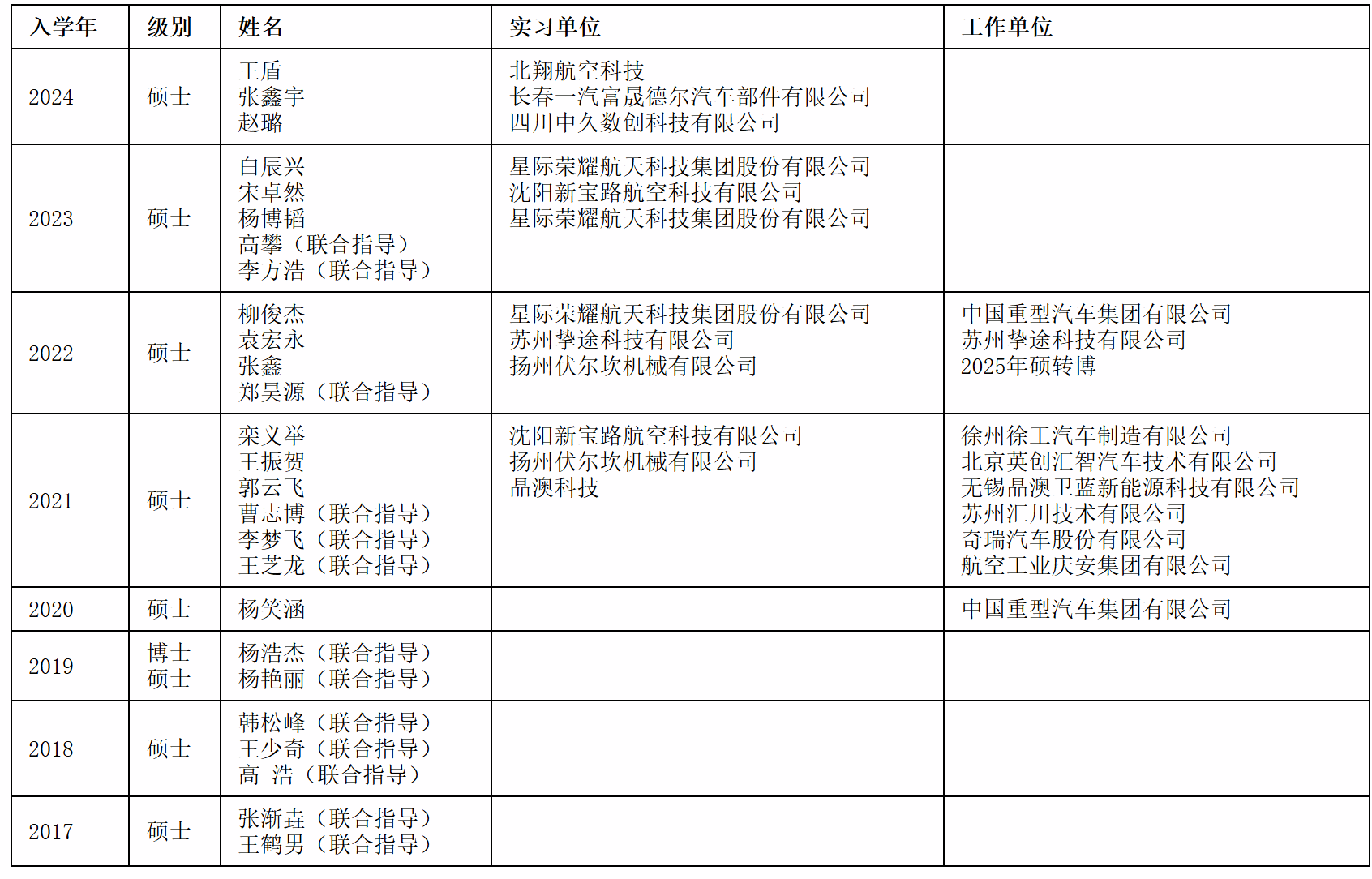 | 入学年 | 级别 | 姓名 | 实习单位 | 工作单位 |
|---|---|---|---|---|
| 2024 | 硕士 | 王盾<br>张鑫宇<br>赵璐 | 北翔航空科技<br>长春一汽富晟德尔汽车部件有限公司<br>四川中久数创科技有限公司 | |
| 2023 | 硕士 | 白辰兴<br>宋卓然<br>杨博韬<br>高攀（联合指导）<br>李方浩（联合指导） | 星际荣耀航天科技集团股份有限公司<br>沈阳新宝路航空科技有限公司<br>星际荣耀航天科技集团股份有限公司 | |
| 2022 | 硕士 | 柳俊杰<br>袁宏永<br>张鑫<br>郑昊源（联合指导） | 星际荣耀航天科技集团股份有限公司<br>苏州挚途科技有限公司<br>扬州伏尔坎机械有限公司 | 中国重型汽车集团有限公司<br>苏州挚途科技有限公司<br>2025年硕转博 |
| 2021 | 硕士 | 栾义举<br>王振贺<br>郭云飞<br>曹志博（联合指导）<br>李梦飞（联合指导）<br>王芝龙（联合指导） | 沈阳新宝路航空科技有限公司<br>扬州伏尔坎机械有限公司<br>晶澳科技 | 徐州徐工汽车制造有限公司<br>北京英创汇智汽车技术有限公司<br>无锡晶澳卫蓝新能源科技有限公司<br>苏州汇川技术有限公司<br>奇瑞汽车股份有限公司<br>航空工业庆安集团有限公司 |
| 2020 | 硕士 | 杨笑涵 | | 中国重型汽车集团有限公司 |
| 2019 | 博士<br>硕士 | 杨浩杰（联合指导）<br>杨艳丽（联合指导） | | |
| 2018 | 硕士 | 韩松峰（联合指导）<br>王少奇（联合指导）<br>高 浩（联合指导） | | |
| 2017 | 硕士 | 张渐垚（联合指导）<br>王鹤男（联合指导） | | |